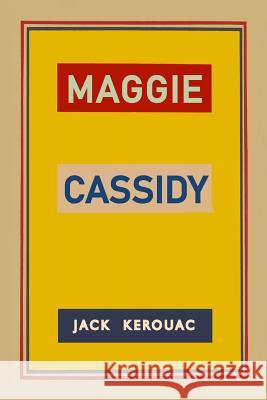 MAGGIE

CASSIDY

JACK KEROUAC

Kraina Książek